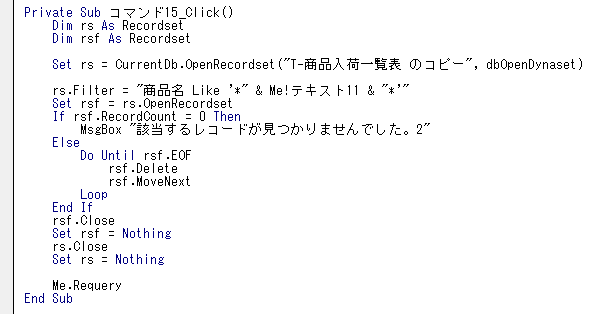 Private Sub コマンド15_Click()
    Dim rs As Recordset
    Dim rsf As Recordset

    Set rs = CurrentDb.OpenRecordset("T-商品入荷一覧表 のコピー", dbOpenDynaset)

    rs.Filter = "商品名 Like '*" & Me!テキスト11 & "*'"
    Set rsf = rs.OpenRecordset
    If rsf.RecordCount = 0 Then
        MsgBox "該当するレコードが見つかりませんでした。2"
    Else
        Do Until rsf.EOF
            rsf.Delete
            rsf.MoveNext
        Loop
    End If
    rsf.Close
    Set rsf = Nothing
    rs.Close
    Set rs = Nothing

    Me.Requery
End Sub